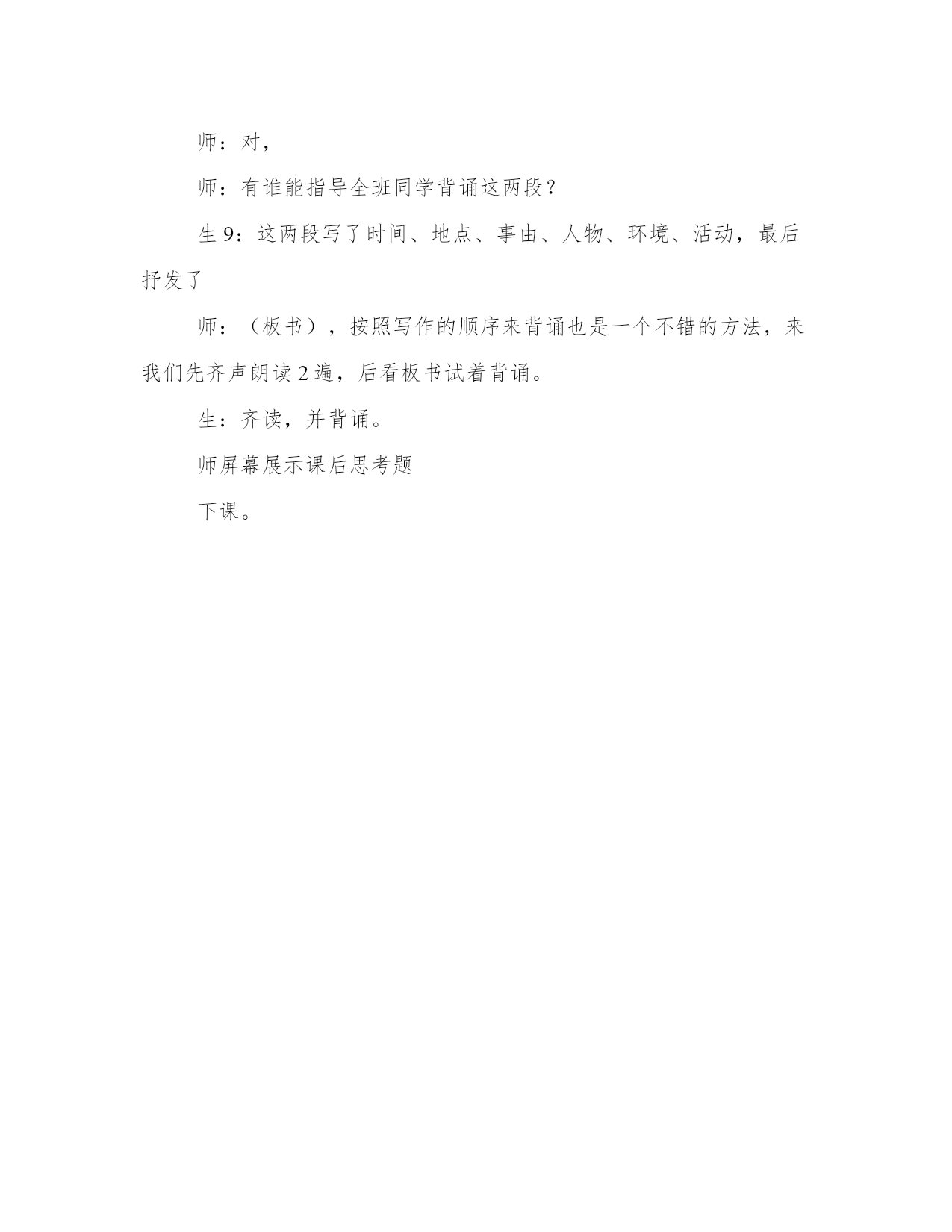 师：对，

师：有谁能指导全班同学背诵这两段？

生 9：这两段写了时间、地点、事由、人物、环境、活动，最后抒发了

师：（板书），按照写作的顺序来背诵也是一个不错的方法，来我们先齐声朗读 2 遍，后看板书试着背诵。

生：齐读，并背诵。

师屏幕展示课后思考题

下课。